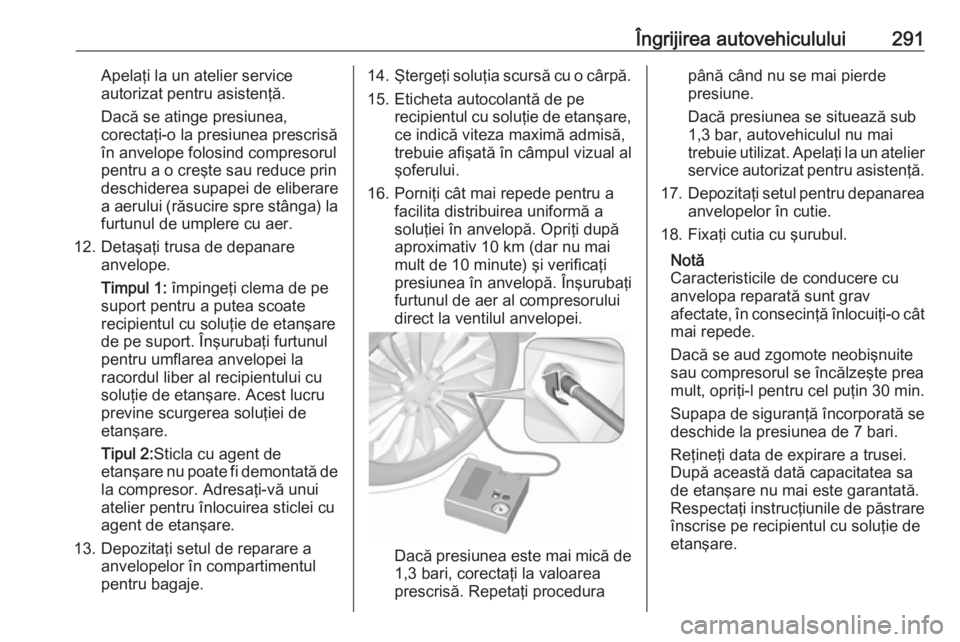 Îngrijirea autovehiculului 291

Apelaţi la un atelier service autorizat pentru asistenţă.

Dacă se atinge presiunea, corectaţi-o la presiunea prescrisă în anvelope folosind compresorul pentru a o creşte sau reduce prin deschiderea supapei de eliberare a aerului (răsucire spre stânga) la furtunul de umplere cu aer.

12. Detaşaţi trusa de depanare anvelope.

Timpul 1: împingeţi clema de pe suport pentru a putea scoate recipientul cu soluţie de etanşare de pe suport. Înşurubaţi furtunul pentru umflarea anvelopei la racordul liber al recipientului cu soluţie de etanşare. Acest lucru previne scurgerea soluţiei de etanşare.

Tipul 2:Sticla cu agent de etanşare nu poate fi demontată de la compresor. Adresaţi-vă unui atelier pentru înlocuirea sticlei cu agent de etanşare.

13. Depozitaţi setul de reparare a anvelopelor în compartimentul pentru bagaje.

14. Ştergeţi soluţia scursă cu o cârpă.

15. Eticheta autocolantă de pe recipientul cu soluţie de etanşare, ce indică viteza maximă admisă, trebuie afişată în câmpul vizual al şoferului.

16. Porniţi cât mai repede pentru a facilita distribuirea uniformă a soluţiei în anvelopă. Opriţi după aproximativ 10 km (dar nu mai mult de 10 minute) şi verificaţi presiunea în anvelopă. Înşurubaţi furtunul de aer al compresorului direct la ventilul anvelopei.

Dacă presiunea este mai mică de 1,3 bari, corectaţi la valoarea prescrisă. Repetaţi procedura până când nu se mai pierde presiune.

Dacă presiunea se situează sub 1,3 bar, autovehiculul nu mai trebuie utilizat. Apelaţi la un atelier service autorizat pentru asistenţă.

17. Depozitaţi setul pentru depanarea anvelopelor în cutie.

18. Fixaţi cutia cu şurubul.

Notă
Caracteristicile de conducere cu anvelopa reparată sunt grav afectate, în consecinţă înlocuiţi-o cât mai repede.

Dacă se aud zgomote neobişnuite sau compresorul se încălzeşte prea mult, opriţi-l pentru cel puţin 30 min.

Supapa de siguranţă încorporată se deschide la presiunea de 7 bari.

Reţineţi data de expirare a trusei. După această dată capacitatea sa de etanşare nu mai este garantată. Respectaţi instrucţiunile de păstrare înscrise pe recipientul cu soluţie de etanşare.

carmanualsonline.info